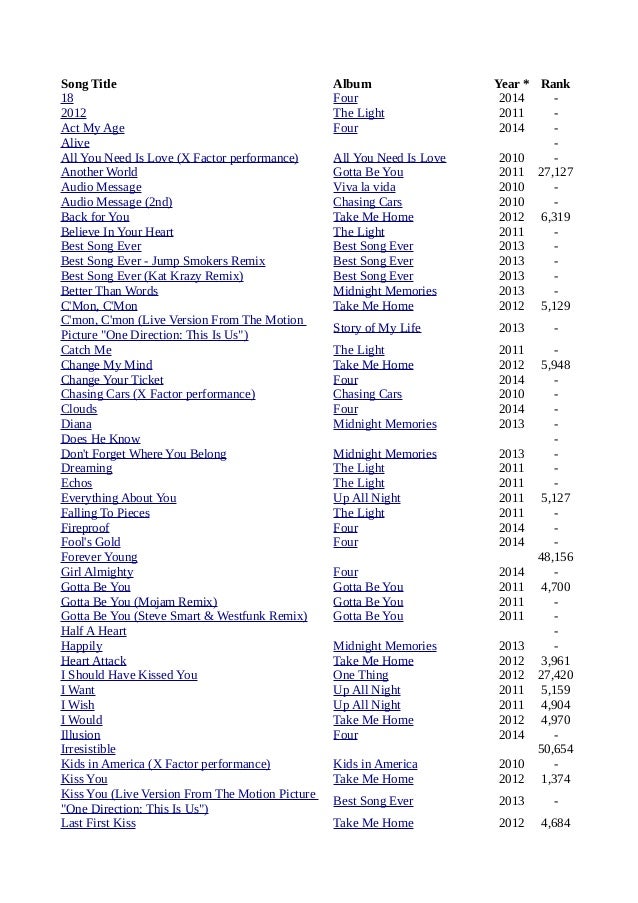 | Song Title | Album | Year * | Rank |
|---|---|---|---|
| 18 | Four | 2014 | - |
| 2012 | The Light | 2011 | - |
| Act My Age | Four | 2014 | - |
| Alive | | | - |
| All You Need Is Love (X Factor performance) | All You Need Is Love | 2010 | - |
| Another World | Gotta Be You | 2011 | 27,127 |
| Audio Message | Viva la vida | 2010 | - |
| Audio Message (2nd) | Chasing Cars | 2010 | - |
| Back for You | Take Me Home | 2012 | 6,319 |
| Believe In Your Heart | The Light | 2011 | - |
| Best Song Ever | Best Song Ever | 2013 | - |
| Best Song Ever - Jump Smokers Remix | Best Song Ever | 2013 | - |
| Best Song Ever (Kat Krazy Remix) | Best Song Ever | 2013 | - |
| Better Than Words | Midnight Memories | 2013 | - |
| C'Mon, C'Mon | Take Me Home | 2012 | 5,129 |
| C'mon, C'mon (Live Version From The Motion Picture "One Direction: This Is Us") | Story of My Life | 2013 | - |
| Catch Me | The Light | 2011 | - |
| Change My Mind | Take Me Home | 2012 | 5,948 |
| Change Your Ticket | Four | 2014 | - |
| Chasing Cars (X Factor performance) | Chasing Cars | 2010 | - |
| Clouds | Four | 2014 | - |
| Diana | Midnight Memories | 2013 | - |
| Does He Know | | | - |
| Don't Forget Where You Belong | Midnight Memories | 2013 | - |
| Dreaming | The Light | 2011 | - |
| Echos | The Light | 2011 | - |
| Everything About You | Up All Night | 2011 | 5,127 |
| Falling To Pieces | The Light | 2011 | - |
| Fireproof | Four | 2014 | - |
| Fool's Gold | Four | 2014 | - |
| Forever Young | | | 48,156 |
| Girl Almighty | Four | 2014 | - |
| Gotta Be You | Gotta Be You | 2011 | 4,700 |
| Gotta Be You (Mojam Remix) | Gotta Be You | 2011 | - |
| Gotta Be You (Steve Smart & Westfunk Remix) | Gotta Be You | 2011 | - |
| Half A Heart | | | - |
| Happily | Midnight Memories | 2013 | - |
| Heart Attack | Take Me Home | 2012 | 3,961 |
| I Should Have Kissed You | One Thing | 2012 | 27,420 |
| I Want | Up All Night | 2011 | 5,159 |
| I Wish | Up All Night | 2011 | 4,904 |
| I Would | Take Me Home | 2012 | 4,970 |
| Illusion | Four | 2014 | - |
| Irresistible | | | 50,654 |
| Kids in America (X Factor performance) | Kids in America | 2010 | - |
| Kiss You | Take Me Home | 2012 | 1,374 |
| Kiss You (Live Version From The Motion Picture "One Direction: This Is Us") | Best Song Ever | 2013 | - |
| Last First Kiss | Take Me Home | 2012 | 4,684 |